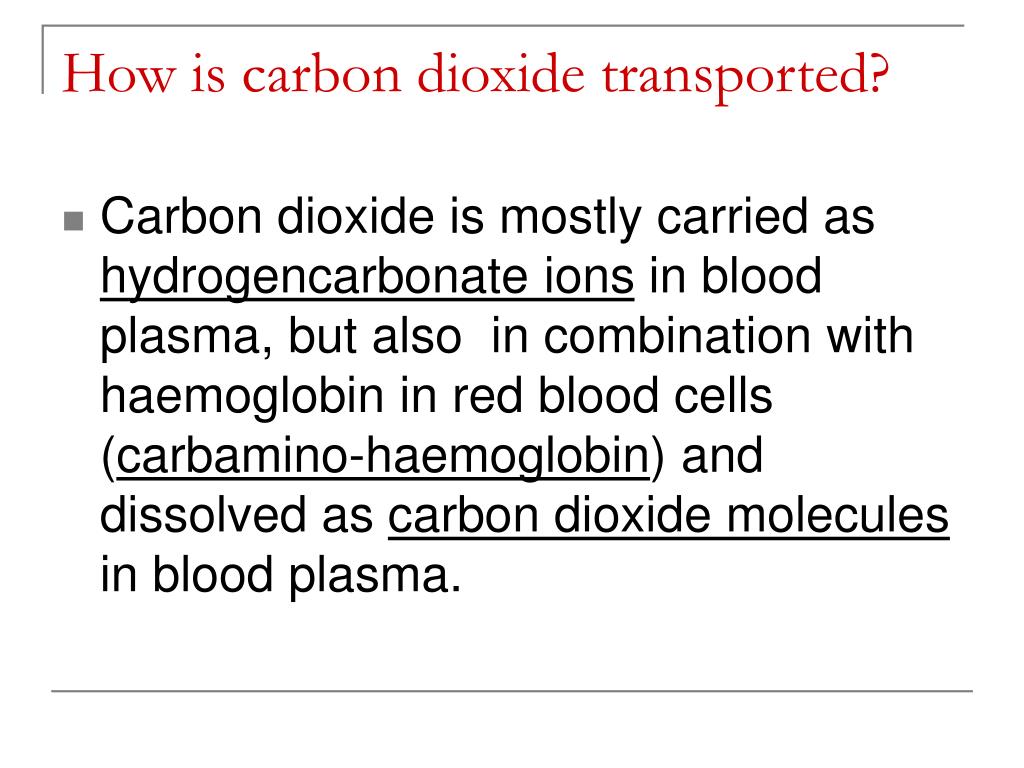 How is carbon dioxide transported?

Carbon dioxide is mostly carried as hydrogencarbonate ions in blood plasma, but also  in combination with haemoglobin in red blood cells (carbamino-haemoglobin) and dissolved as carbon dioxide molecules in blood plasma.